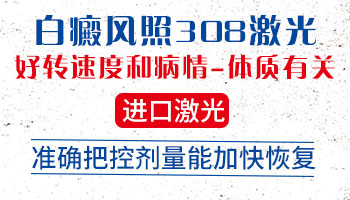 白癜风照308激光

好转速度和病情-体质有关

进口激光

准确把控剂量能加快恢复